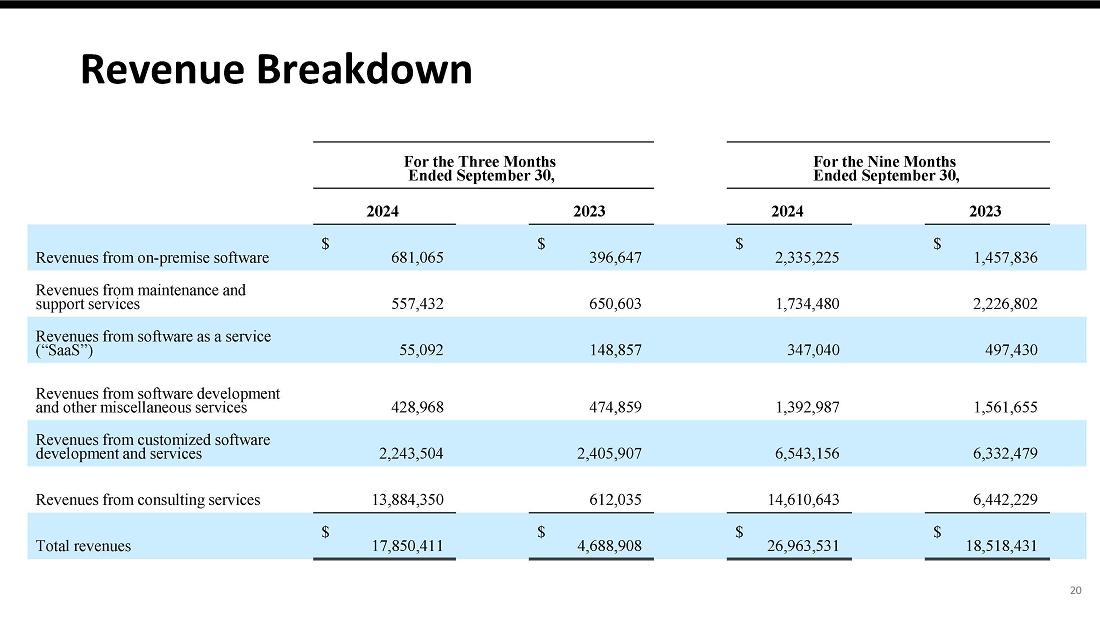 Revenue Breakdown

|  | For the Three Months Ended September 30, |  | For the Nine Months Ended September 30, |  |
|---|---|---|---|---|
|  | 2024 | 2023 | 2024 | 2023 |
| Revenues from on-premise software | $ 681,065 | $ 396,647 | $ 2,335,225 | $ 1,457,836 |
| Revenues from maintenance and support services | 557,432 | 650,603 | 1,734,480 | 2,226,802 |
| Revenues from software as a service ("SaaS") | 55,092 | 148,857 | 347,040 | 497,430 |
| Revenues from software development and other miscellaneous services | 428,968 | 474,859 | 1,392,987 | 1,561,655 |
| Revenues from customized software development and services | 2,243,504 | 2,405,907 | 6,543,156 | 6,332,479 |
| Revenues from consulting services | 13,884,350 | 612,035 | 14,610,643 | 6,442,229 |
| Total revenues | $ 17,850,411 | $ 4,688,908 | $ 26,963,531 | $ 18,518,431 |

20